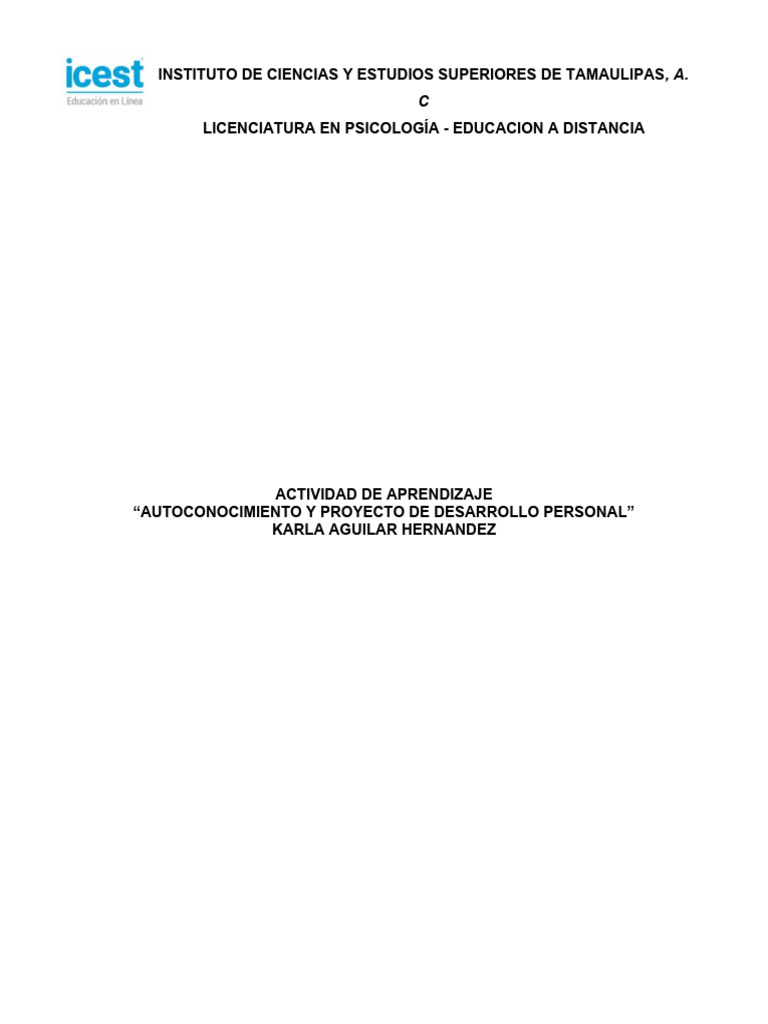 icest
Educación en Línea

INSTITUTO DE CIENCIAS Y ESTUDIOS SUPERIORES DE TAMAULIPAS, A. C

LICENCIATURA EN PSICOLOGÍA - EDUCACION A DISTANCIA

ACTIVIDAD DE APRENDIZAJE
“AUTOCONOCIMIENTO Y PROYECTO DE DESARROLLO PERSONAL”
KARLA AGUILAR HERNANDEZ